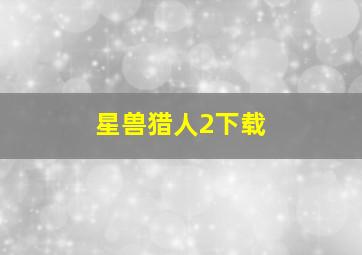 星兽猎人2下载